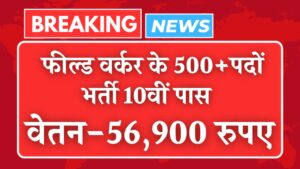 BREAKING NEWS

फील्ड वर्कर के 500+पदों भर्ती 10वीं पास

वेतन–56,900 रुपए